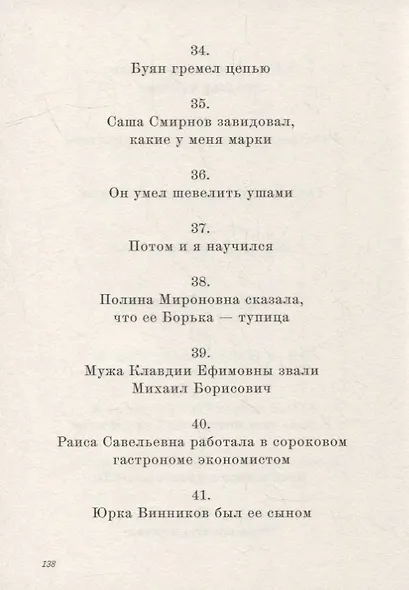 34.
Буян гремел цепью

35.
Саша Смирнов завидовал,
какие у меня марки

36.
Он умел шевелить ушами

37.
Потом и я научился

38.
Полина Мироновна сказала,
что ее Борька — тупица

39.
Мужа Клавдии Ефимовны звали
Михаил Борисович

40.
Раиса Савельевна работала в сороковом
гастрономе экономистом

41.
Юрка Винников был ее сыном

138